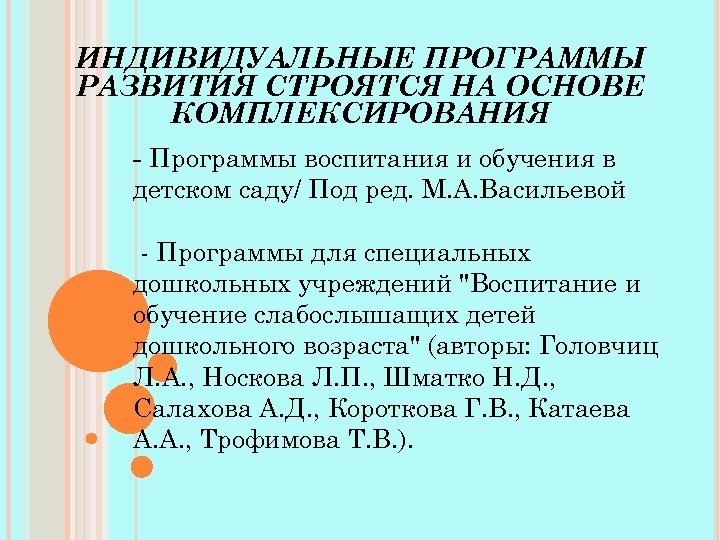 ИНДИВИДУАЛЬНЫЕ ПРОГРАММЫ РАЗВИТИЯ СТРОЯТСЯ НА ОСНОВЕ КОМПЛЕКСИРОВАНИЯ

- Программы воспитания и обучения в детском саду/ Под ред. М.А.Васильевой

- Программы для специальных дошкольных учреждений "Воспитание и обучение слабослышащих детей дошкольного возраста" (авторы: Головчиц Л.А., Носкова Л.П., Шматко Н.Д., Салахова А.Д., Короткова Г.В., Катаева А.А., Трофимова Т.В.).